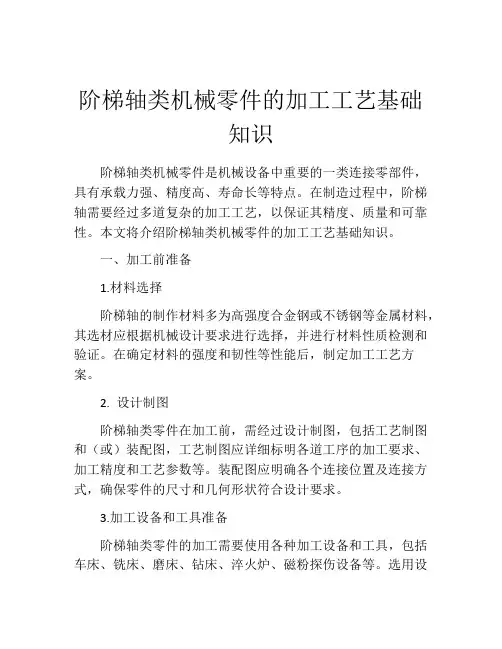 阶梯轴类机械零件的加工工艺基础知识

阶梯轴类机械零件是机械设备中重要的一类连接零部件，具有承载力强、精度高、寿命长等特点。在制造过程中，阶梯轴需要经过多道复杂的加工工艺，以保证其精度、质量和可靠性。本文将介绍阶梯轴类机械零件的加工工艺基础知识。

一、加工前准备

1.材料选择

阶梯轴的制作材料多为高强度合金钢或不锈钢等金属材料，其选材应根据机械设计要求进行选择，并进行材料性质检测和验证。在确定材料的强度和韧性等性能后，制定加工工艺方案。

2. 设计制图

阶梯轴类零件在加工前，需经过设计制图，包括工艺制图和（或）装配图，工艺制图应详细标明各道工序的加工要求、加工精度和工艺参数等。装配图应明确各个连接位置及连接方式，确保零件的尺寸和几何形状符合设计要求。

3.加工设备和工具准备

阶梯轴类零件的加工需要使用各种加工设备和工具，包括车床、铣床、磨床、钻床、淬火炉、磁粉探伤设备等。选用设